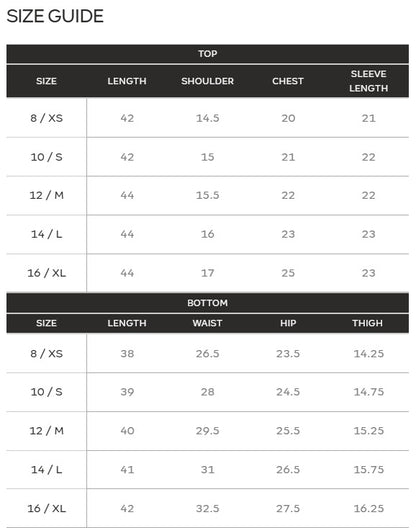 SIZE GUIDE

TOP

| SIZE | LENGTH | SHOULDER | CHEST | SLEEVE LENGTH |
|---|---|---|---|---|
| 8 / XS | 42 | 14.5 | 20 | 21 |
| 10 / S | 42 | 15 | 21 | 22 |
| 12 / M | 44 | 15.5 | 22 | 22 |
| 14 / L | 44 | 16 | 23 | 23 |
| 16 / XL | 44 | 17 | 25 | 23 |

BOTTOM

| SIZE | LENGTH | WAIST | HIP | THIGH |
|---|---|---|---|---|
| 8 / XS | 38 | 26.5 | 23.5 | 14.25 |
| 10 / S | 39 | 28 | 24.5 | 14.75 |
| 12 / M | 40 | 29.5 | 25.5 | 15.25 |
| 14 / L | 41 | 31 | 26.5 | 15.75 |
| 16 / XL | 42 | 32.5 | 27.5 | 16.25 |